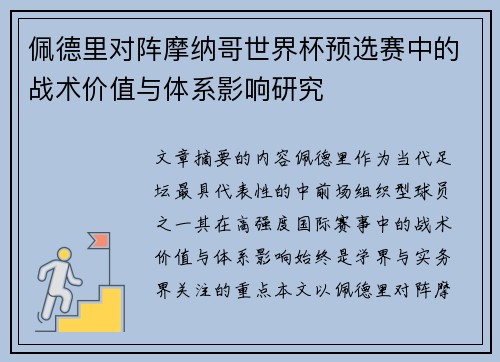 佩德里对阵摩纳哥世界杯预选赛中的战术价值与体系影响研究

文章摘要的内容佩德里作为当代足坛最具代表性的中前场组织型球员之一其在高强度国际赛事中的战术价值与体系影响始终是学界与实务界关注的重点本文以佩德里对阵摩